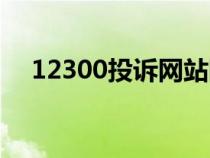 12300投诉网站